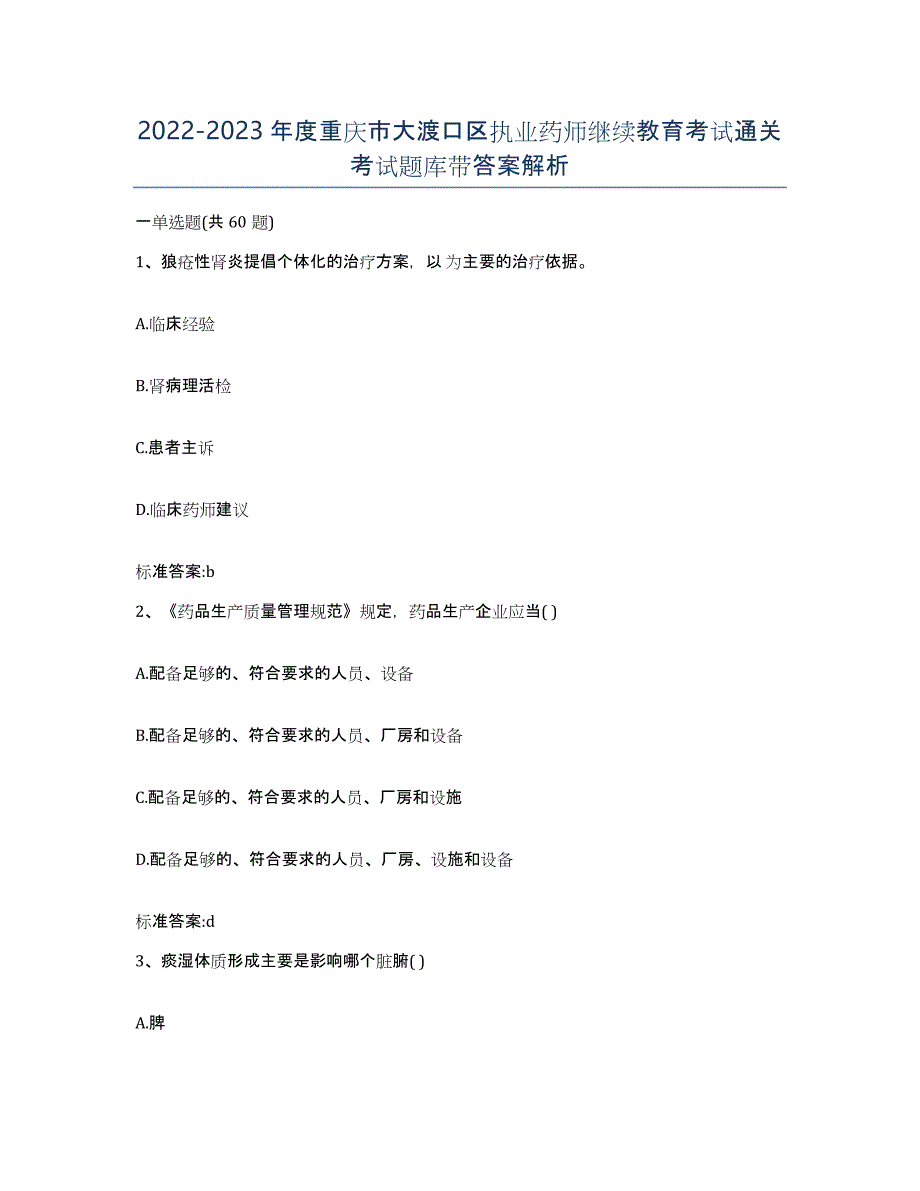 2022-2023年度重庆市大渡口区执业药师继续教育考试通关考试题库带答案解析

一单选题(共60题)

1、狼疮性肾炎提倡个体化的治疗方案，以为主要的治疗依据。

A.临床经验

B.肾病理活检

C.患者主诉

D.临床药师建议

标准答案:b

2、《药品生产质量管理规范》规定，药品生产企业应当( )

A.配备足够的、符合要求的人员、设备

B.配备足够的、符合要求的人员、厂房和设备

C.配备足够的、符合要求的人员、厂房和设施

D.配备足够的、符合要求的人员、厂房、设施和设备

标准答案:d

3、痰湿体质形成主要是影响哪个脏腑( )

A.脾